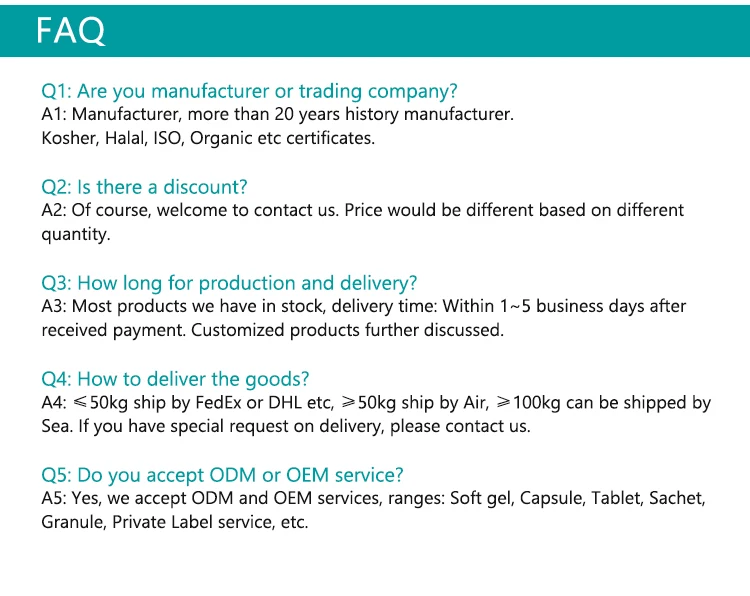 FAQ

Q1: Are you manufacturer or trading company?
A1: Manufacturer, more than 20 years history manufacturer.
Kosher, Halal, ISO, Organic etc certificates.

Q2: Is there a discount?
A2: Of course, welcome to contact us. Price would be different based on different quantity.

Q3: How long for production and delivery?
A3: Most products we have in stock, delivery time: Within 1~5 business days after received payment. Customized products further discussed.

Q4: How to deliver the goods?
A4: ≤50kg ship by FedEx or DHL etc, ≥50kg ship by Air, ≥100kg can be shipped by Sea. If you have special request on delivery, please contact us.

Q5: Do you accept ODM or OEM service?
A5: Yes, we accept ODM and OEM services, ranges: Soft gel, Capsule, Tablet, Sachet, Granule, Private Label service, etc.